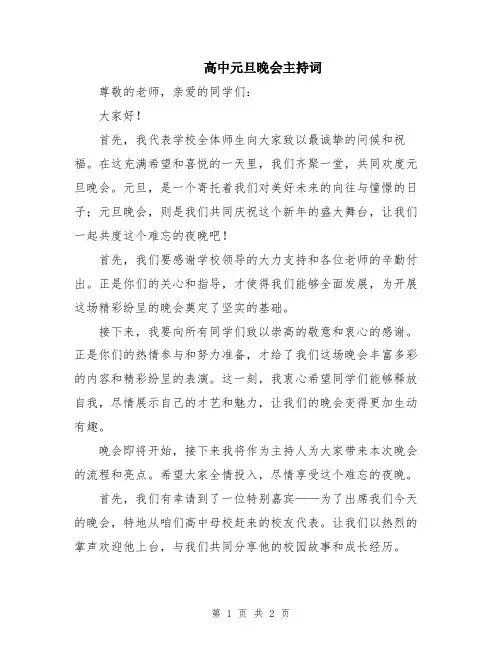 高中元旦晚会主持词

尊敬的老师，亲爱的同学们：

大家好！

首先，我代表学校全体师生向大家致以最诚挚的问候和祝福。在这充满希望和喜悦的一天里，我们齐聚一堂，共同欢度元旦晚会。元旦，是一个寄托着我们对美好未来的向往与憧憬的日子；元旦晚会，则是我们共同庆祝这个新年的盛大舞台，让我们一起共度这个难忘的夜晚吧！

首先，我们要感谢学校领导的大力支持和各位老师的辛勤付出。正是你们的关心和指导，才使得我们能够全面发展，为开展这场精彩纷呈的晚会奠定了坚实的基础。

接下来，我要向所有同学们致以崇高的敬意和衷心的感谢。正是你们的热情参与和努力准备，才给了我们这场晚会丰富多彩的内容和精彩纷呈的表演。这一刻，我衷心希望同学们能够释放自我，尽情展示自己的才艺和魅力，让我们的晚会变得更加生动有趣。

晚会即将开始，接下来我将作为主持人为大家带来本次晚会的流程和亮点。希望大家全情投入，尽情享受这个难忘的夜晚。

首先，我们有幸请到了一位特别嘉宾——为了出席我们今天的晚会，特地从咱们高中母校赶来的校友代表。让我们以热烈的掌声欢迎他上台，与我们共同分享他的校园故事和成长经历。

第 1 页 共 2 页